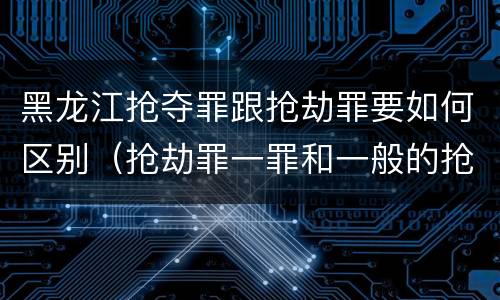 黑龙江抢夺罪跟抢劫罪要如何区别（抢劫罪一罪和一般的抢